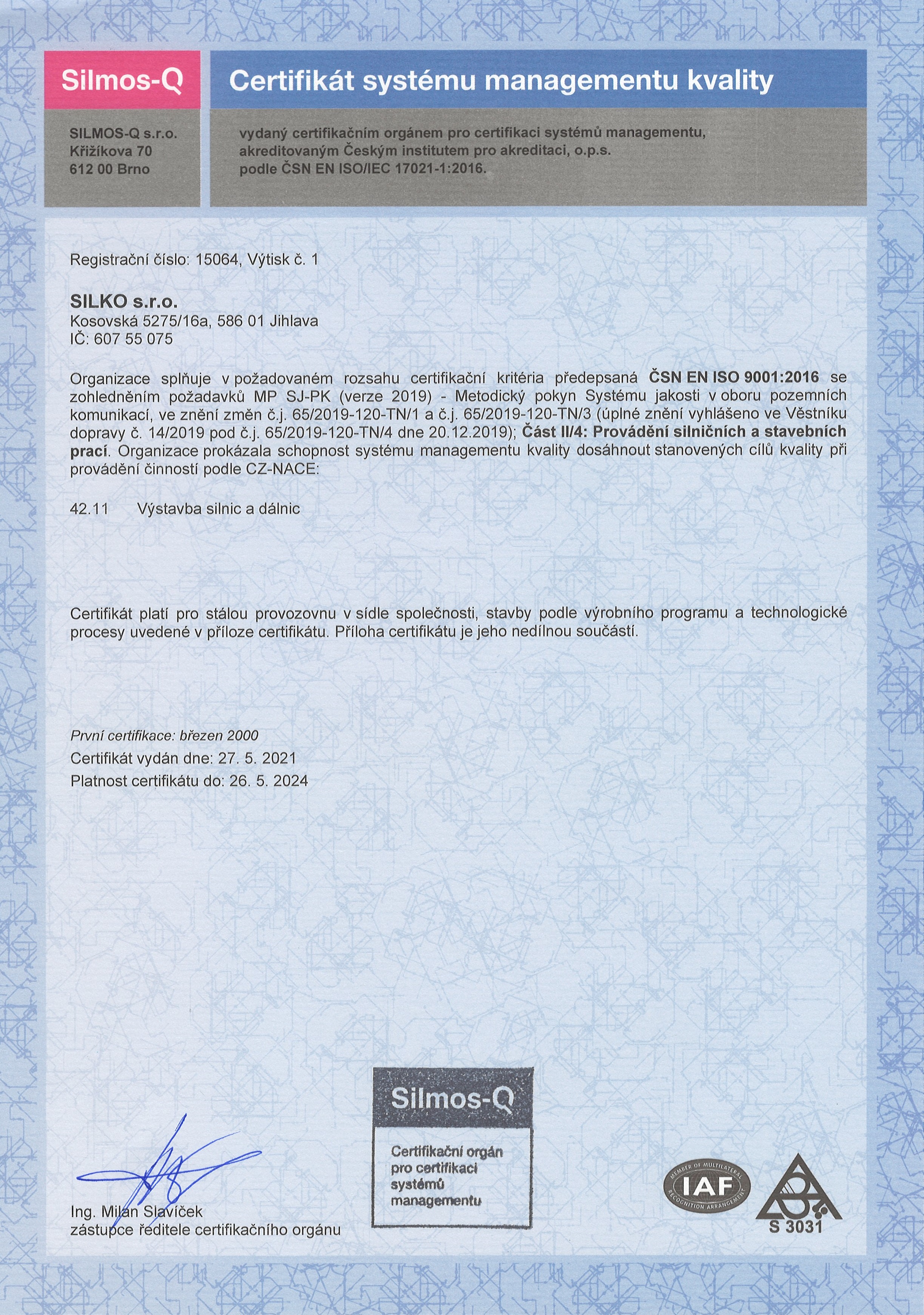 Silmos-Q

Certifikát systému managementu kvality

SILMOS-Q s.r.o.
Křižíkova 70
612 00 Brno

vydaný certifikačním orgánem pro certifikaci systémů managementu, akreditovaným Českým institutem pro akreditaci, o.p.s. podle ČSN EN ISO/IEC 17021-1:2016.

Registrační číslo: 15064, Výtisk č. 1

SILKO s.r.o.
Kosovská 5275/16a, 586 01 Jihlava
IČ: 607 55 075

Organizace splňuje v požadovaném rozsahu certifikační kritéria předepsaná ČSN EN ISO 9001:2016 se zohledněním požadavků MP SJ-PK (verze 2019) - Metodický pokyn Systému jakosti v oboru pozemních komunikací, ve znění změn č.j. 65/2019-120-TN/1 a č.j. 65/2019-120-TN/3 (úplné znění vyhlášeno ve Věstníku dopravy č. 14/2019 pod č.j. 65/2019-120-TN/4 dne 20.12.2019); Část II/4: Provádění silničních a stavebních prací. Organizace prokázala schopnost systému managementu kvality dosáhnout stanovených cílů kvality při provádění činností podle CZ-NACE:

42.11 Výstavba silnic a dálnic

Certifikát platí pro stálou provozovnu v sídle společnosti, stavby podle výrobního programu a technologické procesy uvedené v příloze certifikátu. Příloha certifikátu je jeho nedílnou součástí.

První certifikace: březen 2000
Certifikát vydán dne: 27. 5. 2021
Platnost certifikátu do: 26. 5. 2024

Ing. Milan Slavíček
zástupce ředitele certifikačního orgánu

Silmos-Q
Certifikační orgán pro certifikaci systémů managementu

MEMBER OF MULTILATERAL RECOGNITION ARRANGEMENT
IAF

S 3031